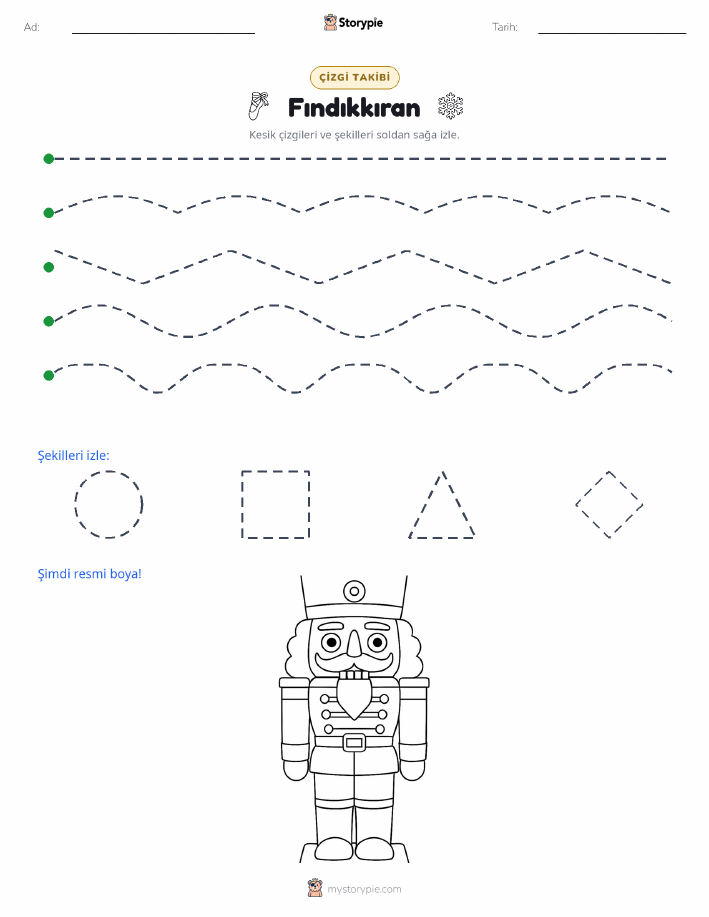 Ad:

Storypie

Tarih:

ÇİZGİ TAKİBİ

Fındıkkıran

Kesik çizgileri ve şekilleri soldan sağa izle.

Şekilleri izle:

Şimdi resmi boya!

mystorypie.com